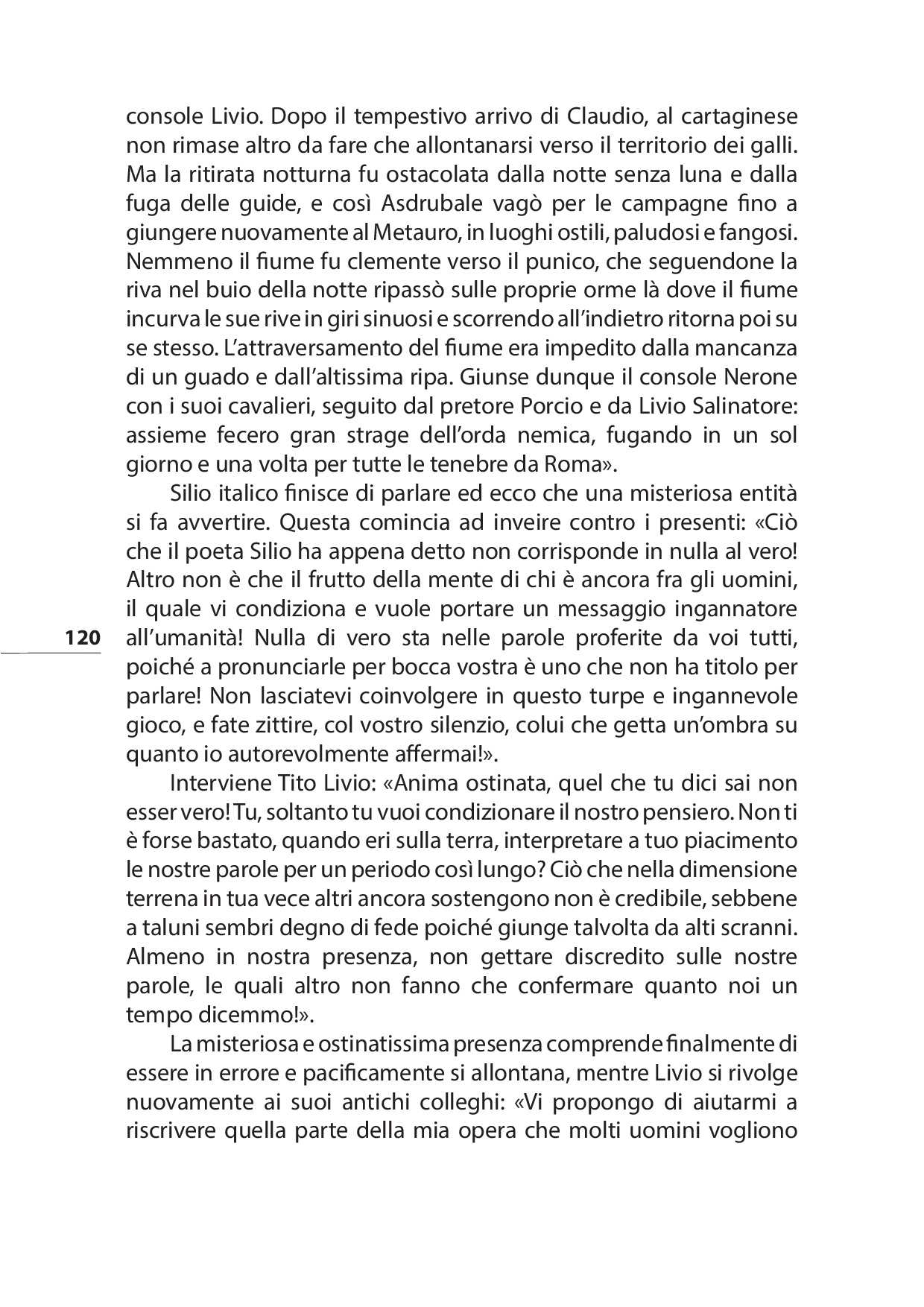 console Livio. Dopo il tempestivo arrivo di Claudio, al cartaginese non rimase altro da fare che allontanarsi verso il territorio dei galli. Ma la ritirata notturna fu ostacolata dalla notte senza luna e dalla fuga delle guide, e così Asdrubale vagò per le campagne fino a giungere nuovamente al Metauro, in luoghi ostili, paludosi e fangosi. Nemmeno il fiume fu clemente verso il punico, che seguendone la riva nel buio della notte ripassò sulle proprie orme là dove il fiume incurva le sue rive in giri sinuosi e scorrendo all'indietro ritorna poi su se stesso. L'attraversamento del fiume era impedito dalla mancanza di un guado e dall'altissima ripa. Giunse dunque il console Nerone con i suoi cavalieri, seguito dal pretore Porcio e da Livio Salinatore: assieme fecero gran strage dell'orda nemica, fugando in un sol giorno e una volta per tutte le tenebre da Roma».

Silio italico finisce di parlare ed ecco che una misteriosa entità si fa avvertire. Questa comincia ad inveire contro i presenti: «Ciò che il poeta Silio ha appena detto non corrisponde in nulla al vero! Altro non è che il frutto della mente di chi è ancora fra gli uomini, il quale vi condiziona e vuole portare un messaggio ingannatore all'umanità! Nulla di vero sta nelle parole proferite da voi tutti, poiché a pronunciarle per bocca vostra è uno che non ha titolo per parlare! Non lasciatevi coinvolgere in questo turpe e ingannevole gioco, e fate zittire, col vostro silenzio, colui che getta un'ombra su quanto io autorevolmente affermai!».

120

Interviene Tito Livio: «Anima ostinata, quel che tu dici sai non esser vero! Tu, soltanto tu vuoi condizionare il nostro pensiero. Non ti è forse bastato, quando eri sulla terra, interpretare a tuo piacimento le nostre parole per un periodo così lungo? Ciò che nella dimensione terrena in tua vece altri ancora sostengono non è credibile, sebbene a taluni sembri degno di fede poiché giunge talvolta da alti scranni. Almeno in nostra presenza, non gettare discredito sulle nostre parole, le quali altro non fanno che confermare quanto noi un tempo dicemmo!».

La misteriosa e ostinatissima presenza comprende finalmente di essere in errore e pacificamente si allontana, mentre Livio si rivolge nuovamente ai suoi antichi colleghi: «Vi propongo di aiutarmi a riscrivere quella parte della mia opera che molti uomini vogliono